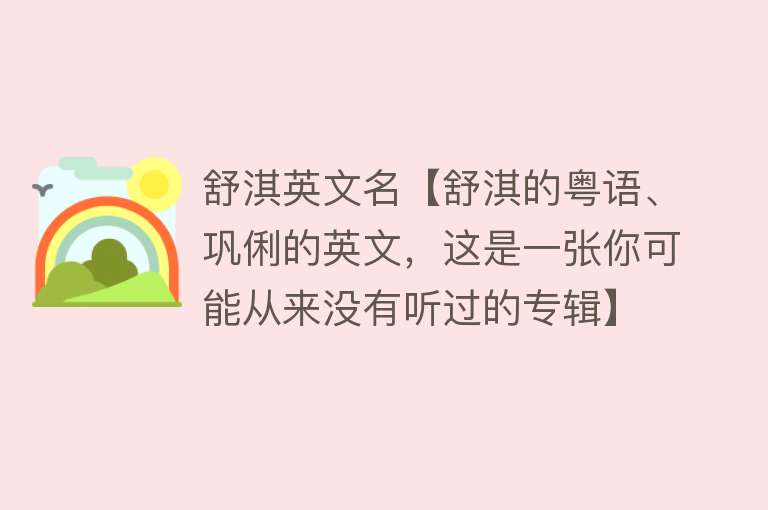 舒淇英文名【舒淇的粤语、巩俐的英文，这是一张你可能从来没有听过的专辑】